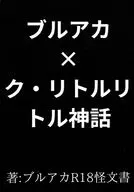 ブルアカ
×
ク・リトルリトル神話

著:ブルアカR18怪文書